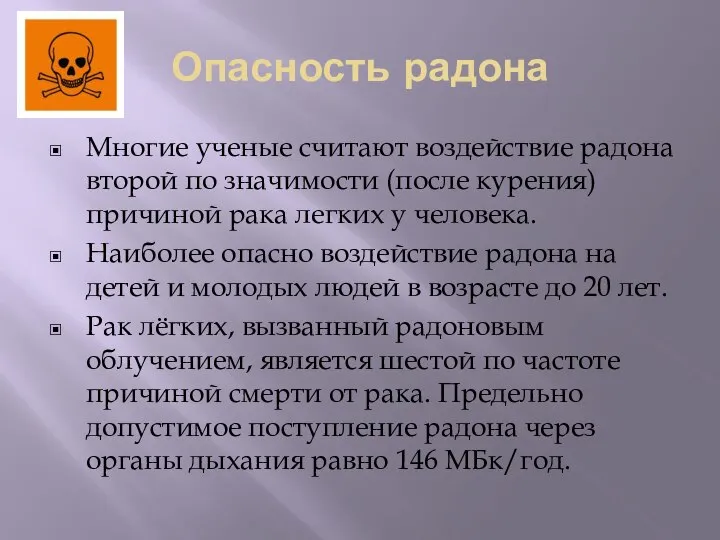 Опасность радона

Многие ученые считают воздействие радона второй по значимости (после курения) причиной рака легких у человека.

Наиболее опасно воздействие радона на детей и молодых людей в возрасте до 20 лет.

Рак лёгких, вызванный радоновым облучением, является шестой по частоте причиной смерти от рака. Предельно допустимое поступление радона через органы дыхания равно 146 МБк/год.